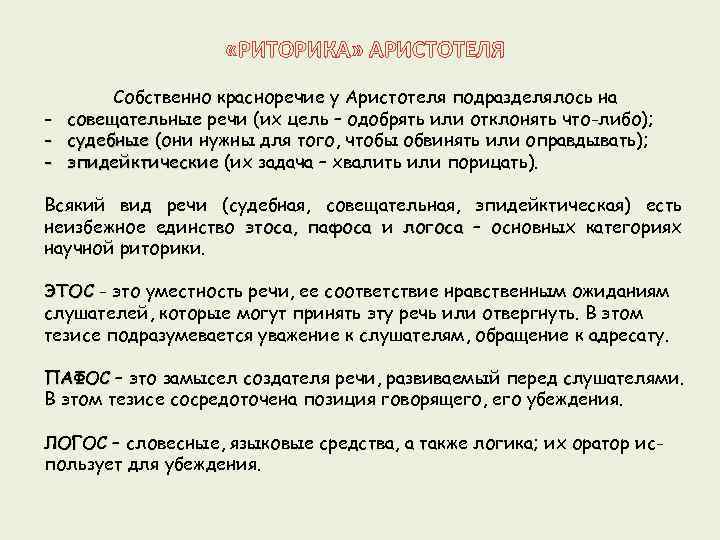 «РИТОРИКА» АРИСТОТЕЛЯ

Собственно красноречие у Аристотеля подразделялось на
- совещательные речи (их цель – одобрять или отклонять что-либо);
- судебные (они нужны для того, чтобы обвинять или оправдывать);
- эпидейктические (их задача – хвалить или порицать).

Всякий вид речи (судебная, совещательная, эпидейктическая) есть неизбежное единство этоса, пафоса и логоса – основных категориях научной риторики.

ЭТОС - это уместность речи, ее соответствие нравственным ожиданиям слушателей, которые могут принять эту речь или отвергнуть. В этом тезисе подразумевается уважение к слушателям, обращение к адресату.

ПАФОС – это замысел создателя речи, развиваемый перед слушателями. В этом тезисе сосредоточена позиция говорящего, его убеждения.

ЛОГОС – словесные, языковые средства, а также логика; их оратор использует для убеждения.